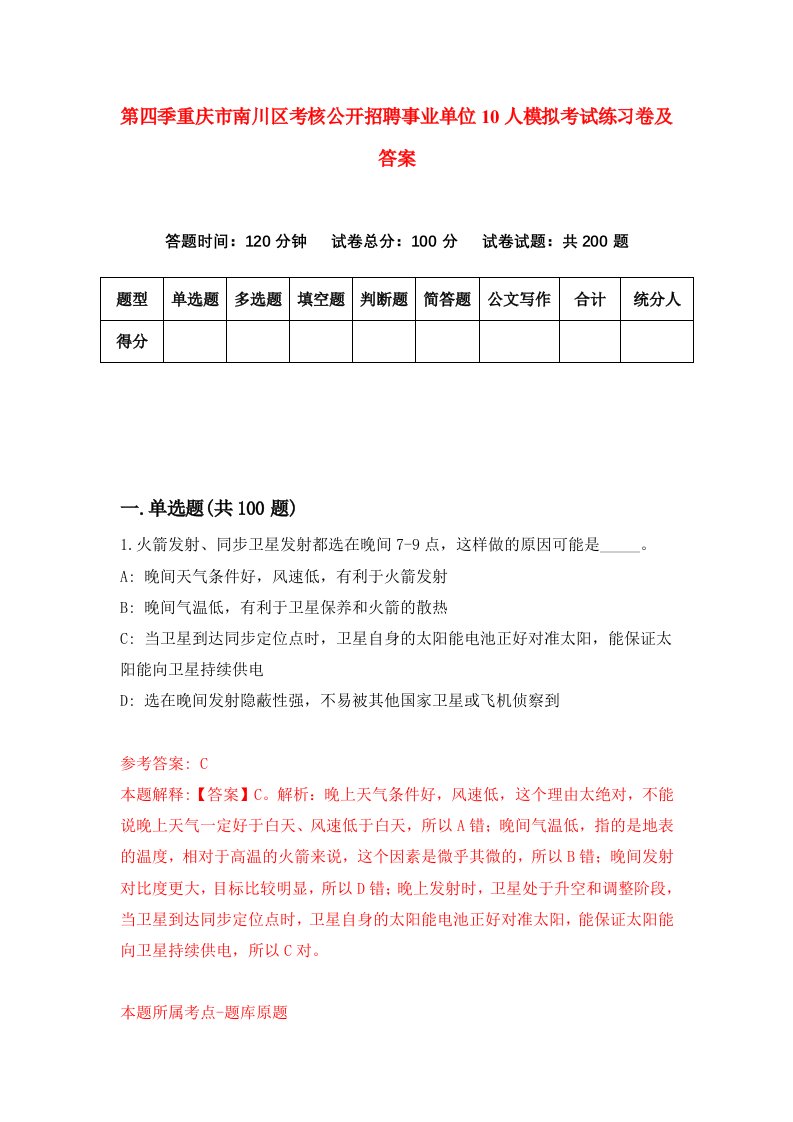 第四季重庆市南川区考核公开招聘事业单位10人模拟考试练习卷及答案

答题时间：120分钟　试卷总分：100分　试卷试题：共200题

| 题型 | 单选题 | 多选题 | 填空题 | 判断题 | 简答题 | 公文写作 | 合计 | 统分人 |
|---|---|---|---|---|---|---|---|---|
| 得分 | | | | | | | | |

一.单选题(共100题)

1.火箭发射、同步卫星发射都选在晚间7-9点，这样做的原因可能是_____。

A: 晚间天气条件好，风速低，有利于火箭发射

B: 晚间气温低，有利于卫星保养和火箭的散热

C: 当卫星到达同步定位点时，卫星自身的太阳能电池正好对准太阳，能保证太阳能向卫星持续供电

D: 选在晚间发射隐蔽性强，不易被其他国家卫星或飞机侦察到

参考答案: C

本题解释:【答案】C。解析：晚上天气条件好，风速低，这个理由太绝对，不能说晚上天气一定好于白天、风速低于白天，所以A错；晚间气温低，指的是地表的温度，相对于高温的火箭来说，这个因素是微乎其微的，所以B错；晚间发射对比度更大，目标比较明显，所以D错；晚上发射时，卫星处于升空和调整阶段，当卫星到达同步定位点时，卫星自身的太阳能电池正好对准太阳，能保证太阳能向卫星持续供电，所以C对。

本题所属考点-题库原题